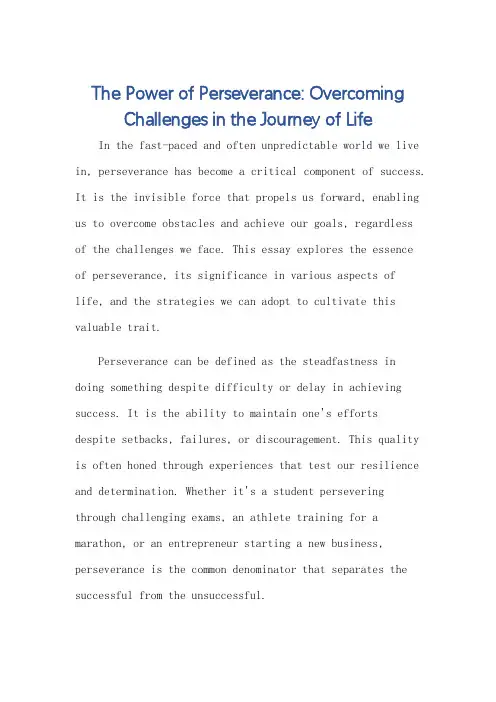 The Power of Perseverance: Overcoming Challenges in the Journey of Life

In the fast-paced and often unpredictable world we live in, perseverance has become a critical component of success. It is the invisible force that propels us forward, enabling us to overcome obstacles and achieve our goals, regardless of the challenges we face. This essay explores the essence of perseverance, its significance in various aspects of life, and the strategies we can adopt to cultivate this valuable trait.

Perseverance can be defined as the steadfastness in doing something despite difficulty or delay in achieving success. It is the ability to maintain one's efforts despite setbacks, failures, or discouragement. This quality is often honed through experiences that test our resilience and determination. Whether it's a student persevering through challenging exams, an athlete training for a marathon, or an entrepreneur starting a new business, perseverance is the common denominator that separates the successful from the unsuccessful.